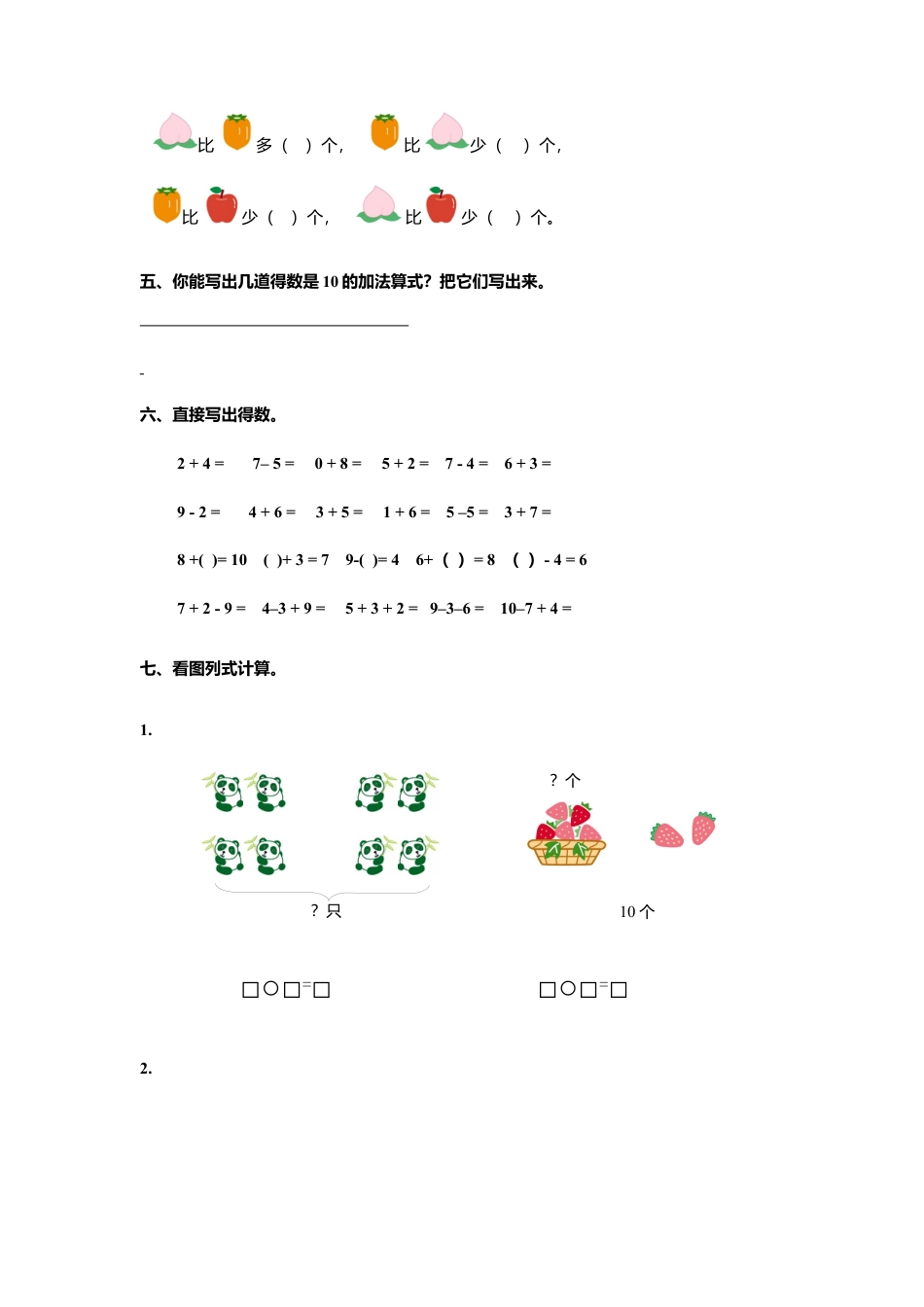 比 多（ ）个，  比 少（ ）个，

比 少（ ）个，  比 少（ ）个。

五、你能写出几道得数是 10 的加法算式？把它们写出来。

-

六、直接写出得数。

2 + 4 =　7– 5 =　0 + 8 =　5 + 2 =　7 - 4 =　6 + 3 =

9 - 2 =　4 + 6 =　3 + 5 =　1 + 6 =　5 –5 =　3 + 7 =

8 +( )= 10　( )+ 3 = 7　9-( )= 4　6+（ ）= 8　（ ）- 4 = 6

7 + 2 - 9 =　4–3 + 9 =　5 + 3 + 2 =　9–3–6 =　10–7 + 4 =

七、看图列式计算。

1.

？只

？个

10 个

□○□=□　　□○□=□

2.